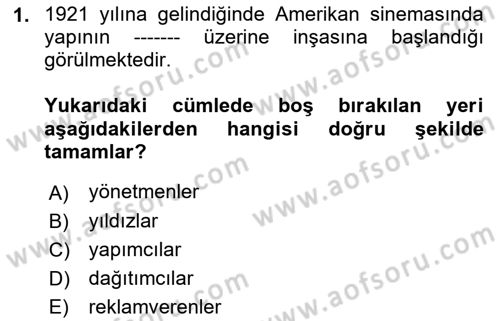 1. 1921 yılına gelindiğinde Amerikan sinemasında yapının ------- üzerine inşasına başlandığı görülmektedir.

Yukarıdaki cümlede boş bırakılan yeri aşağıdakilerden hangisi doğru şekilde tamamlar?

A) yönetmenler
B) yıldızlar
C) yapımcılar
D) dağıtımcılar
E) reklamverenler

www.aofsoru.com